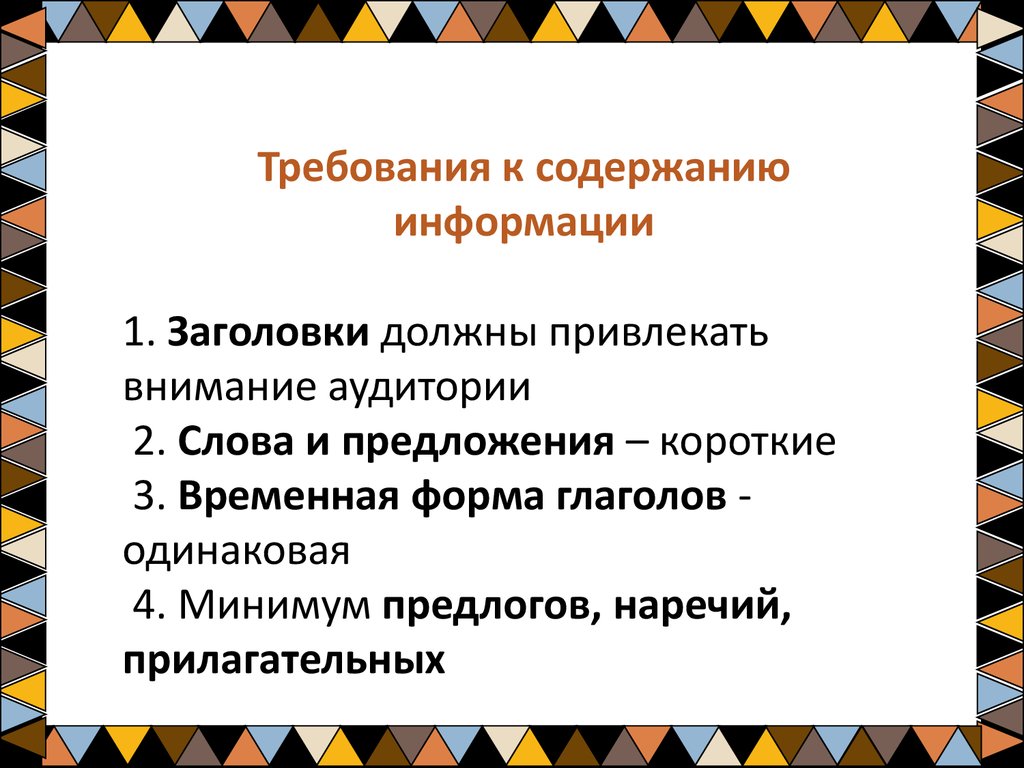 Требования к содержанию информации

1. Заголовки должны привлекать внимание аудитории
2. Слова и предложения – короткие
3. Временная форма глаголов - одинаковая
4. Минимум предлогов, наречий, прилагательных